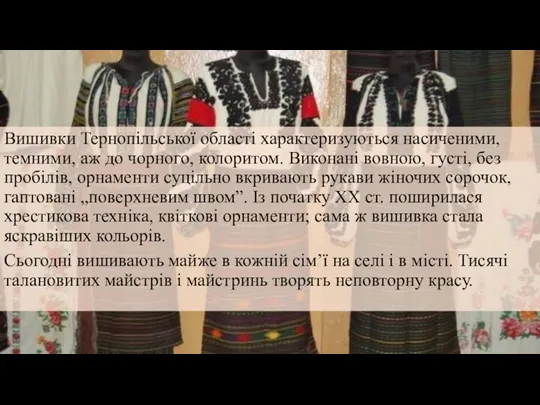 Вишивки Тернопільської області характеризуються насиченими, темними, аж до чорного, колоритом. Виконані вовною, густі, без пробілів, орнаменти суцільно вкривають рукави жіночих сорочок, гаптовані „поверхневим швом”. Із початку XX ст. поширилася хрестикова техніка, квіткові орнаменти; сама ж вишивка стала яскравіших кольорів.

Сьогодні вишивають майже в кожній сім’ї на селі і в місті. Тисячі талановитих майстрів і майстринь творять неповторну красу.